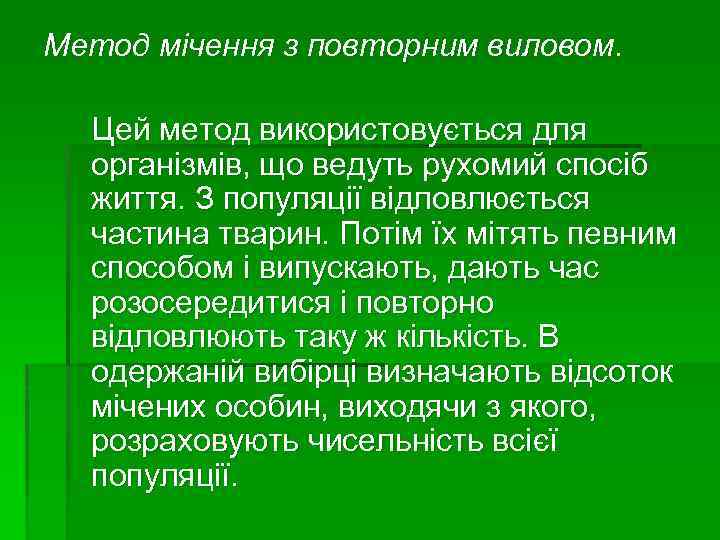 Метод мічення з повторним виловом.

Цей метод використовується для організмів, що ведуть рухомий спосіб життя. З популяції відловлюється частина тварин. Потім їх мітять певним способом і випускають, дають час розосередитися і повторно відловлюють таку ж кількість. В одержаній вибірці визначають відсоток мічених особин, виходячи з якого, розраховують чисельність всієї популяції.